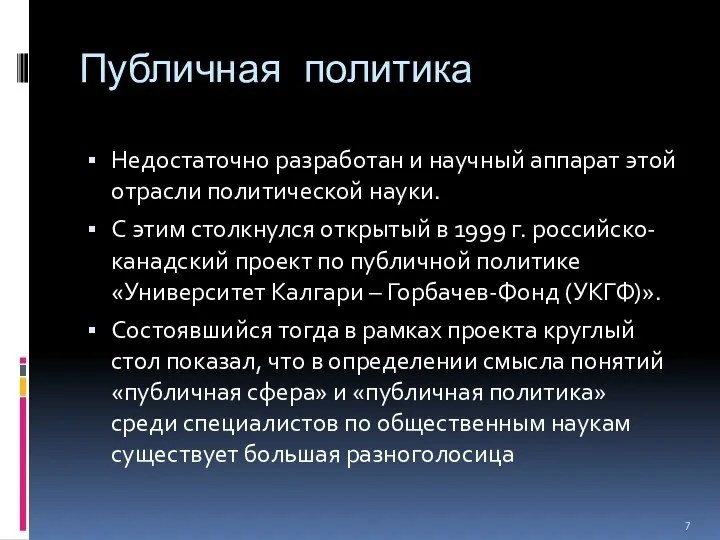 Публичная политика

▪ Недостаточно разработан и научный аппарат этой отрасли политической науки.

▪ С этим столкнулся открытый в 1999 г. российско-канадский проект по публичной политике «Университет Калгари – Горбачев-Фонд (УКГФ)».

▪ Состоявшийся тогда в рамках проекта круглый стол показал, что в определении смысла понятий «публичная сфера» и «публичная политика» среди специалистов по общественным наукам существует большая разноголосица

7